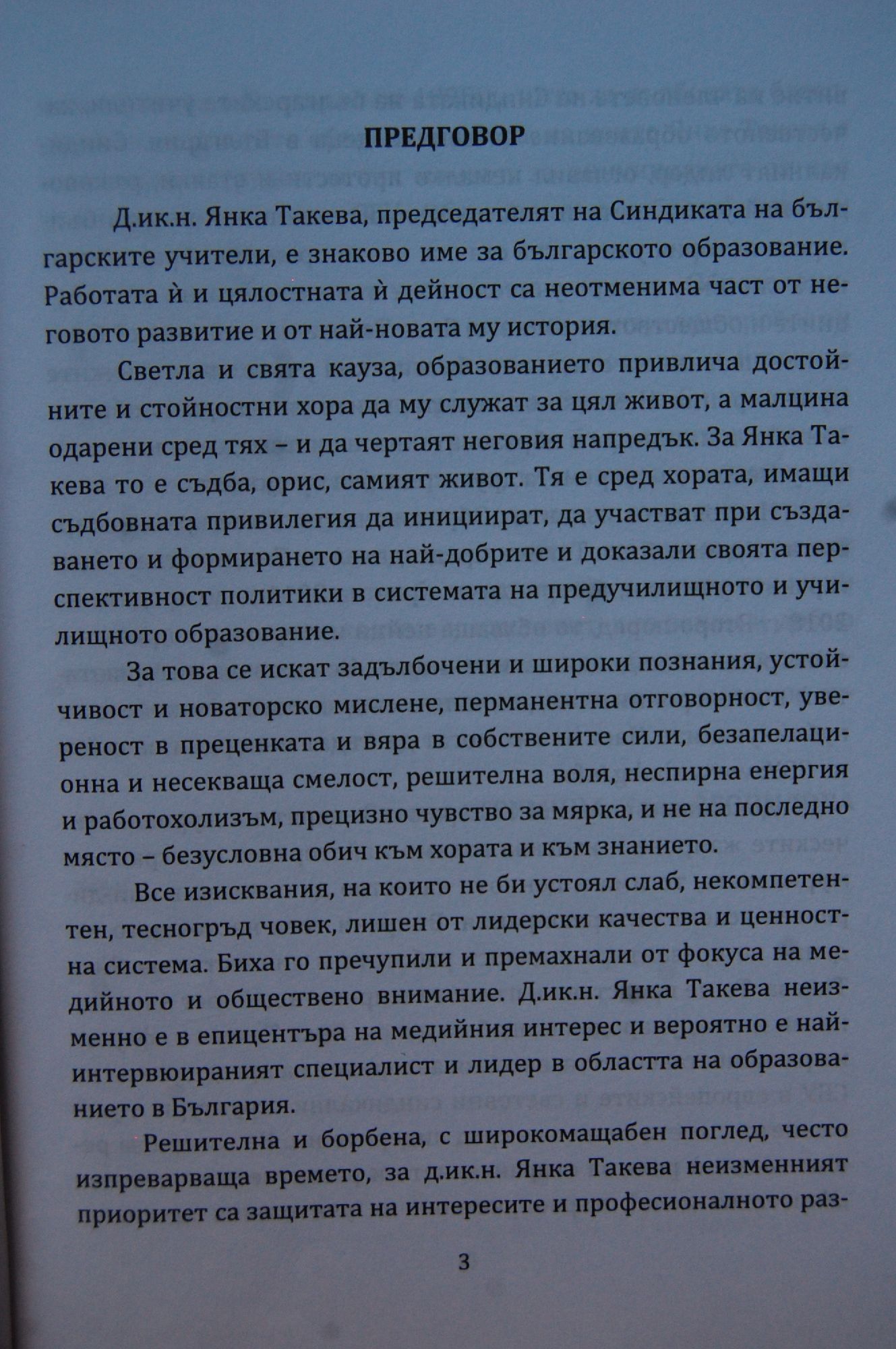 ПРЕДГОВОР

Д.ик.н. Янка Такева, председателят на Синдиката на българските учители, е знаково име за българското образование. Работата ѝ и цялостната ѝ дейност са неотменима част от неговото развитие и от най-новата му история.

Светла и свята кауза, образованието привлича достойните и стойностни хора да му служат за цял живот, а малцина одарени сред тях – и да чертаят неговия напредък. За Янка Такева то е съдба, орис, самият живот. Тя е сред хората, имащи съдбовната привилегия да инициират, да участват при създаването и формирането на най-добрите и доказали своята перспективност политики в системата на предучилищното и училищното образование.

За това се искат задълбочени и широки познания, устойчивост и новаторско мислене, перманентна отговорност, увереност в преценката и вяра в собствените сили, безапелационна и несекваща смелост, решителна воля, неспирна енергия и работохолизъм, прецизно чувство за мярка, и не на последно място – безусловна обич към хората и към знанието.

Все изисквания, на които не би устоял слаб, некомпетентен, тесногръд човек, лишен от лидерски качества и ценностна система. Биха го пречупили и премахнали от фокуса на медийното и обществено внимание. Д.ик.н. Янка Такева неизменно е в епицентъра на медийния интерес и вероятно е най-интервюираният специалист и лидер в областта на образованието в България.

Решителна и борбена, с широкомащабен поглед, често изпреварваща времето, за д.ик.н. Янка Такева неизменният приоритет са защитата на интересите и професионалното раз-

3